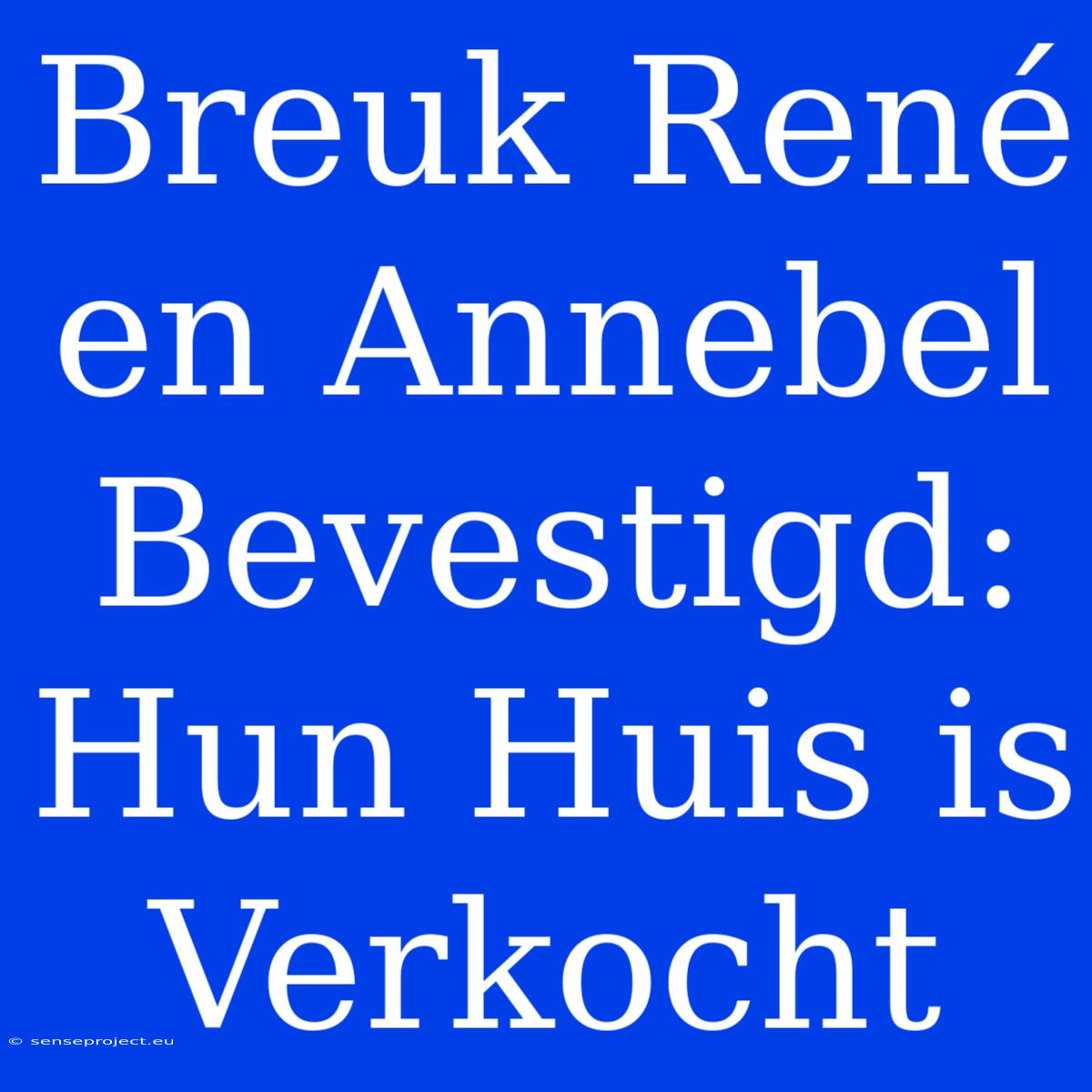 Breuk René en Annebel Bevestigd: Hun Huis is Verkocht

© senseproject.eu